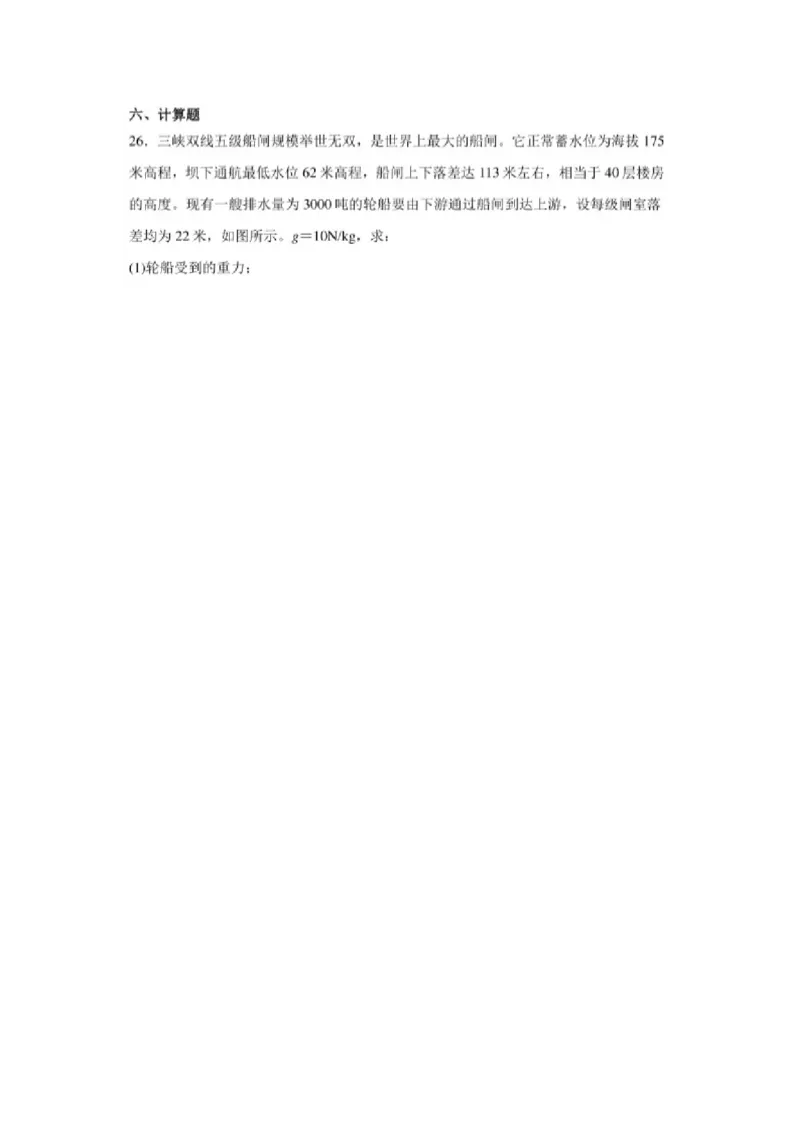 六、计算题

26．三峡双线五级船闸规模举世无双，是世界上最大的船闸。它正常蓄水位为海拔 175 米高程，坝下通航最低水位 62 米高程，船闸上下落差达 113 米左右，相当于 40 层楼房的高度。现有一艘排水量为 3000 吨的轮船要由下游通过船闸到达上游，设每级闸室落差均为 22 米，如图所示。$g=10N/kg$，求：

(1)轮船受到的重力；